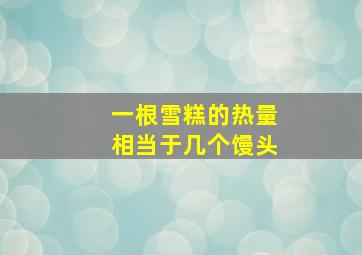 一根雪糕的热量
相当于几个馒头